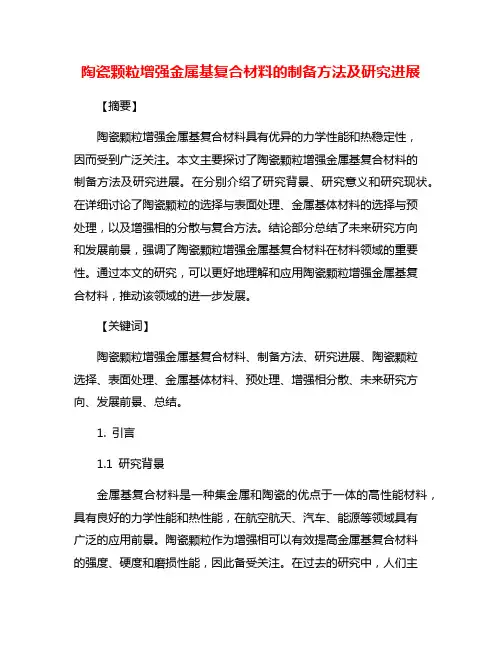 陶瓷颗粒增强金属基复合材料的制备方法及研究进展

【摘要】

陶瓷颗粒增强金属基复合材料具有优异的力学性能和热稳定性，因而受到广泛关注。本文主要探讨了陶瓷颗粒增强金属基复合材料的制备方法及研究进展。在分别介绍了研究背景、研究意义和研究现状。在详细讨论了陶瓷颗粒的选择与表面处理、金属基体材料的选择与预处理，以及增强相的分散与复合方法。结论部分总结了未来研究方向和发展前景，强调了陶瓷颗粒增强金属基复合材料在材料领域的重要性。通过本文的研究，可以更好地理解和应用陶瓷颗粒增强金属基复合材料，推动该领域的进一步发展。

【关键词】

陶瓷颗粒增强金属基复合材料、制备方法、研究进展、陶瓷颗粒选择、表面处理、金属基体材料、预处理、增强相分散、未来研究方向、发展前景、总结。

1. 引言

1.1 研究背景

金属基复合材料是一种集金属和陶瓷的优点于一体的高性能材料，具有良好的力学性能和热性能，在航空航天、汽车、能源等领域具有广泛的应用前景。陶瓷颗粒作为增强相可以有效提高金属基复合材料的强度、硬度和磨损性能，因此备受关注。在过去的研究中，人们主